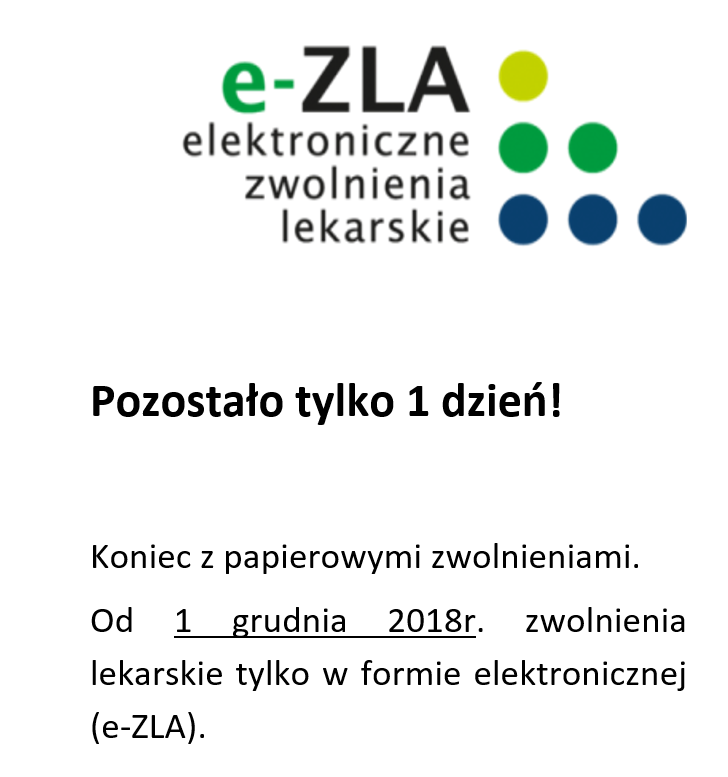 e-ZLA
elektroniczne
zwolnienia
lekarskie

Pozostało tylko 1 dzień!

Koniec z papierowymi zwolnieniami.

Od 1 grudnia 2018r. zwolnienia lekarskie tylko w formie elektronicznej (e-ZLA).